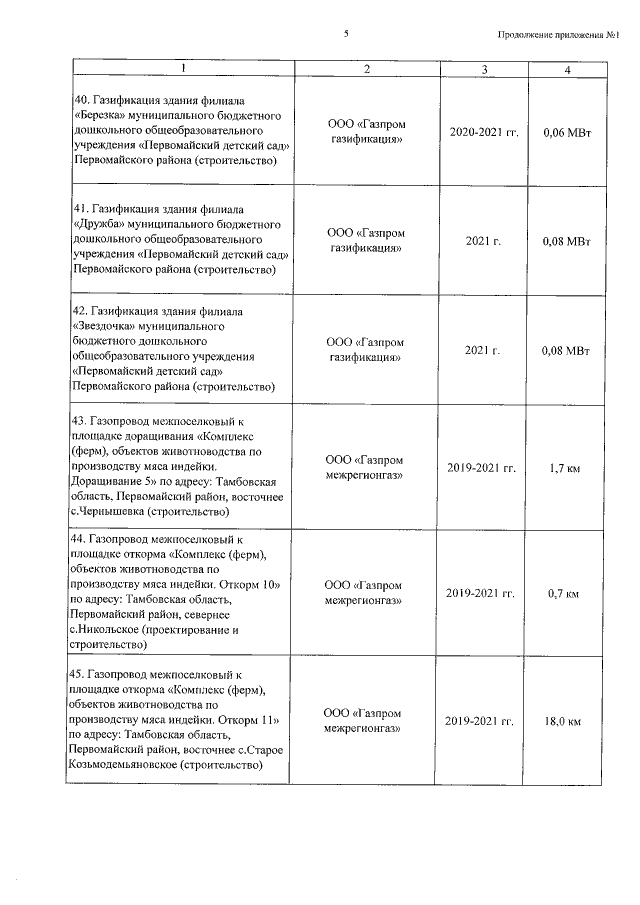 5

Продолжение приложения №1

| 1 | 2 | 3 | 4 |
|---|---|---|---|
| 40. Газификация здания филиала «Березка» муниципального бюджетного дошкольного общеобразовательного учреждения «Первомайский детский сад» Первомайского района (строительство) | ООО «Газпром газификация» | 2020-2021 гг. | 0,06 МВт |
| 41. Газификация здания филиала «Дружба» муниципального бюджетного дошкольного общеобразовательного учреждения «Первомайский детский сад» Первомайского района (строительство) | ООО «Газпром газификация» | 2021 г. | 0,08 МВт |
| 42. Газификация здания филиала «Звездочка» муниципального бюджетного дошкольного общеобразовательного учреждения «Первомайский детский сад» Первомайского района (строительство) | ООО «Газпром газификация» | 2021 г. | 0,08 МВт |
| 43. Газопровод межпоселковый к площадке доращивания «Комплекс (ферм), объектов животноводства по производству мяса индейки. Доращивание 5» по адресу: Тамбовская область, Первомайский район, восточнее с.Чернышевка (строительство) | ООО «Газпром межрегионгаз» | 2019-2021 гг. | 1,7 км |
| 44. Газопровод межпоселковый к площадке откорма «Комплекс (ферм), объектов животноводства по производству мяса индейки. Откорм 10» по адресу: Тамбовская область, Первомайский район, севернее с.Никольское (проектирование и строительство) | ООО «Газпром межрегионгаз» | 2019-2021 гг. | 0,7 км |
| 45. Газопровод межпоселковый к площадке откорма «Комплекс (ферм), объектов животноводства по производству мяса индейки. Откорм 11» по адресу: Тамбовская область, Первомайский район, восточнее с.Старое Козьмодемьяновское (строительство) | ООО «Газпром межрегионгаз» | 2019-2021 гг. | 18,0 км |